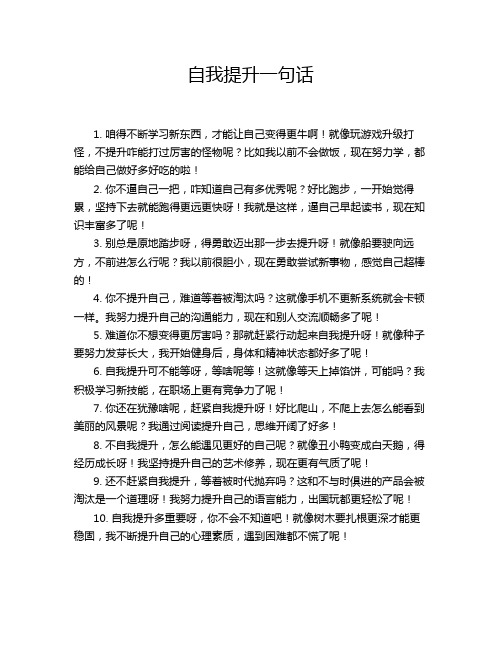 自我提升一句话

1. 咱得不断学习新东西，才能让自己变得更牛啊！就像玩游戏升级打怪，不提升咋能打过厉害的怪物呢？比如我以前不会做饭，现在努力学，都能给自己做好多好吃的啦！

2. 你不逼自己一把，咋知道自己有多优秀呢？好比跑步，一开始觉得累，坚持下去就能跑得更远更快呀！我就是这样，逼自己早起读书，现在知识丰富多了呢！

3. 别总是原地踏步呀，得勇敢迈出那一步去提升呀！就像船要驶向远方，不前进怎么行呢？我以前很胆小，现在勇敢尝试新事物，感觉自己超棒的！

4. 你不提升自己，难道等着被淘汰吗？这就像手机不更新系统就会卡顿一样。我努力提升自己的沟通能力，现在和别人交流顺畅多了呢！

5. 难道你不想变得更厉害吗？那就赶紧行动起来自我提升呀！就像种子要努力发芽长大，我开始健身后，身体和精神状态都好多了呢！

6. 自我提升可不能等呀，等啥呢等！这就像等天上掉馅饼，可能吗？我积极学习新技能，在职场上更有竞争力了呢！

7. 你还在犹豫啥呢，赶紧自我提升呀！好比爬山，不爬上去怎么能看到美丽的风景呢？我通过阅读提升自己，思维开阔了好多！

8. 不自我提升，怎么能遇见更好的自己呢？就像丑小鸭变成白天鹅，得经历成长呀！我坚持提升自己的艺术修养，现在更有气质了呢！

9. 还不赶紧自我提升，等着被时代抛弃吗？这和不与时俱进的产品会被淘汰是一个道理呀！我努力提升自己的语言能力，出国玩都更轻松了呢！

10. 自我提升多重要呀，你不会不知道吧！就像树木要扎根更深才能更稳固，我不断提升自己的心理素质，遇到困难都不慌了呢！